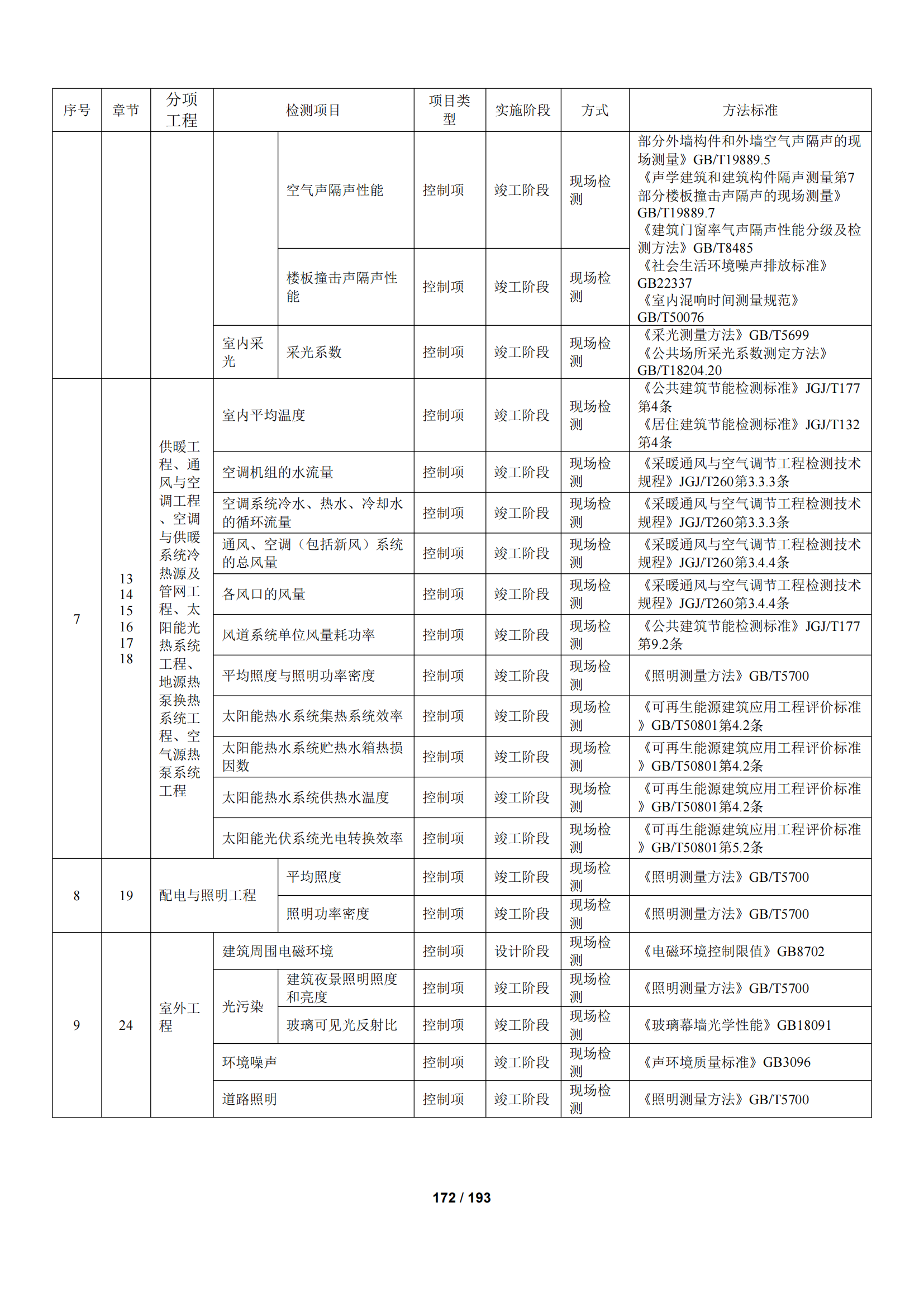 | 序号 | 章节 | 分项工程 | 检测项目 | | 项目类型 | 实施阶段 | 方式 | 方法标准 |
|---|---|---|---|---|---|---|---|---|
| | | | | 空气声隔声性能 | 控制项 | 竣工阶段 | 现场检测 | 部分外墙构件和外墙空气声隔声的现场测量》GB/T19889.5 《声学建筑和建筑构件隔声测量第7部分楼板撞击声隔声的现场测量》GB/T19889.7 《建筑门窗率气声隔声性能分级及检测方法》GB/T8485 《社会生活环境噪声排放标准》GB22337 《室内混响时间测量规范》GB/T50076 |
| | | | | 楼板撞击声隔声性能 | 控制项 | 竣工阶段 | 现场检测 | |
| | | | 室内采光 | 采光系数 | 控制项 | 竣工阶段 | 现场检测 | 《采光测量方法》GB/T5699 《公共场所采光系数测定方法》GB/T18204.20 |
| 7 | 13 14 15 16 17 18 | 供暖工程、通风与空调工程、空调与供暖系统冷热源及管网工程、太阳能光热系统工程、地源热泵换热系统工程、空气源热泵系统工程 | 室内平均温度 | | 控制项 | 竣工阶段 | 现场检测 | 《公共建筑节能检测标准》JGJ/T177第4条 《居住建筑节能检测标准》JGJ/T132第4条 |
| | | | 空调机组的水流量 | | 控制项 | 竣工阶段 | 现场检测 | 《采暖通风与空气调节工程检测技术规程》JGJ/T260第3.3.3条 |
| | | | 空调系统冷水、热水、冷却水的循环流量 | | 控制项 | 竣工阶段 | 现场检测 | 《采暖通风与空气调节工程检测技术规程》JGJ/T260第3.3.3条 |
| | | | 通风、空调（包括新风）系统的总风量 | | 控制项 | 竣工阶段 | 现场检测 | 《采暖通风与空气调节工程检测技术规程》JGJ/T260第3.4.4条 |
| | | | 各风口的风量 | | 控制项 | 竣工阶段 | 现场检测 | 《采暖通风与空气调节工程检测技术规程》JGJ/T260第3.4.4条 |
| | | | 风道系统单位风量耗功率 | | 控制项 | 竣工阶段 | 现场检测 | 《公共建筑节能检测标准》JGJ/T177第9.2条 |
| | | | 平均照度与照明功率密度 | | 控制项 | 竣工阶段 | 现场检测 | 《照明测量方法》GB/T5700 |
| | | | 太阳能热水系统集热系统效率 | | 控制项 | 竣工阶段 | 现场检测 | 《可再生能源建筑应用工程评价标准》GB/T50801第4.2条 |
| | | | 太阳能热水系统贮热水箱热损因数 | | 控制项 | 竣工阶段 | 现场检测 | 《可再生能源建筑应用工程评价标准》GB/T50801第4.2条 |
| | | | 太阳能热水系统供热水温度 | | 控制项 | 竣工阶段 | 现场检测 | 《可再生能源建筑应用工程评价标准》GB/T50801第4.2条 |
| | | | 太阳能光伏系统光电转换效率 | | 控制项 | 竣工阶段 | 现场检测 | 《可再生能源建筑应用工程评价标准》GB/T50801第5.2条 |
| 8 | 19 | 配电与照明工程 | | 平均照度 | 控制项 | 竣工阶段 | 现场检测 | 《照明测量方法》GB/T5700 |
| | | | | 照明功率密度 | 控制项 | 竣工阶段 | 现场检测 | 《照明测量方法》GB/T5700 |
| 9 | 24 | 室外工程 | 建筑周围电磁环境 | | 控制项 | 设计阶段 | 现场检测 | 《电磁环境控制限值》GB8702 |
| | | | 光污染 | 建筑夜景照明照度和亮度 | 控制项 | 竣工阶段 | 现场检测 | 《照明测量方法》GB/T5700 |
| | | | | 玻璃可见光反射比 | 控制项 | 竣工阶段 | 现场检测 | 《玻璃幕墙光学性能》GB18091 |
| | | | 环境噪声 | | 控制项 | 竣工阶段 | 现场检测 | 《声环境质量标准》GB3096 |
| | | | 道路照明 | | 控制项 | 竣工阶段 | 现场检测 | 《照明测量方法》GB/T5700 |

172 / 193